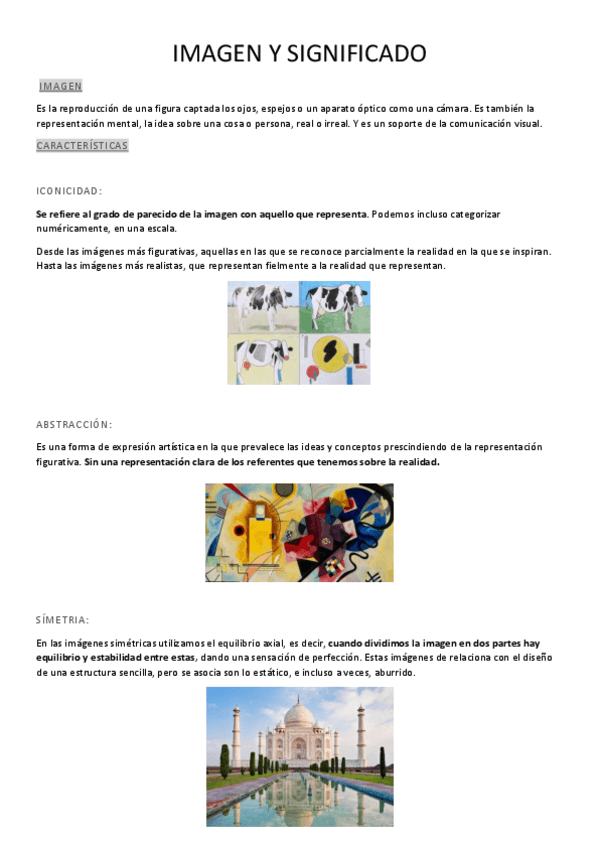 IMAGEN Y SIGNIFICADO

IMAGEN

Es la reproducción de una figura captada los ojos, espejos o un aparato óptico como una cámara. Es también la representación mental, la idea sobre una cosa o persona, real o irreal. Y es un soporte de la comunicación visual.

CARACTERÍSTICAS

ICONICIDAD:

Se refiere al grado de parecido de la imagen con aquello que representa. Podemos incluso categorizar numéricamente, en una escala.

Desde las imágenes más figurativas, aquellas en las que se reconoce parcialmente la realidad en la que se inspiran. Hasta las imágenes más realistas, que representan fielmente a la realidad que representan.

ABSTRACCIÓN:

Es una forma de expresión artística en la que prevalece las ideas y conceptos prescindiendo de la representación figurativa. Sin una representación clara de los referentes que tenemos sobre la realidad.

SÍMETRIA:

En las imágenes simétricas utilizamos el equilibrio axial, es decir, cuando dividimos la imagen en dos partes hay equilibrio y estabilidad entre estas, dando una sensación de perfección. Estas imágenes de relaciona con el diseño de una estructura sencilla, pero se asocia son lo estático, e incluso a veces, aburrido.